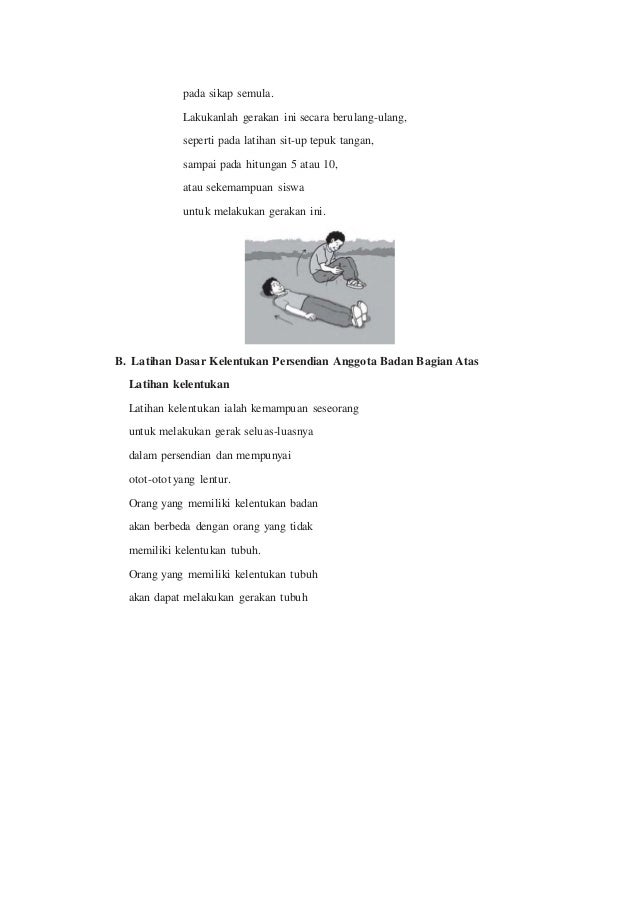 pada sikap semula.
Lakukanlah gerakan ini secara berulang-ulang,
seperti pada latihan sit-up tepuk tangan,
sampai pada hitungan 5 atau 10,
atau sekemampuan siswa
untuk melakukan gerakan ini.

B. Latihan Dasar Kelentukan Persendian Anggota Badan Bagian Atas
Latihan kelentukan
Latihan kelentukan ialah kemampuan seseorang
untuk melakukan gerak seluas-luasnya
dalam persendian dan mempunyai
otot-otot yang lentur.
Orang yang memiliki kelentukan badan
akan berbeda dengan orang yang tidak
memiliki kelentukan tubuh.
Orang yang memiliki kelentukan tubuh
akan dapat melakukan gerakan tubuh